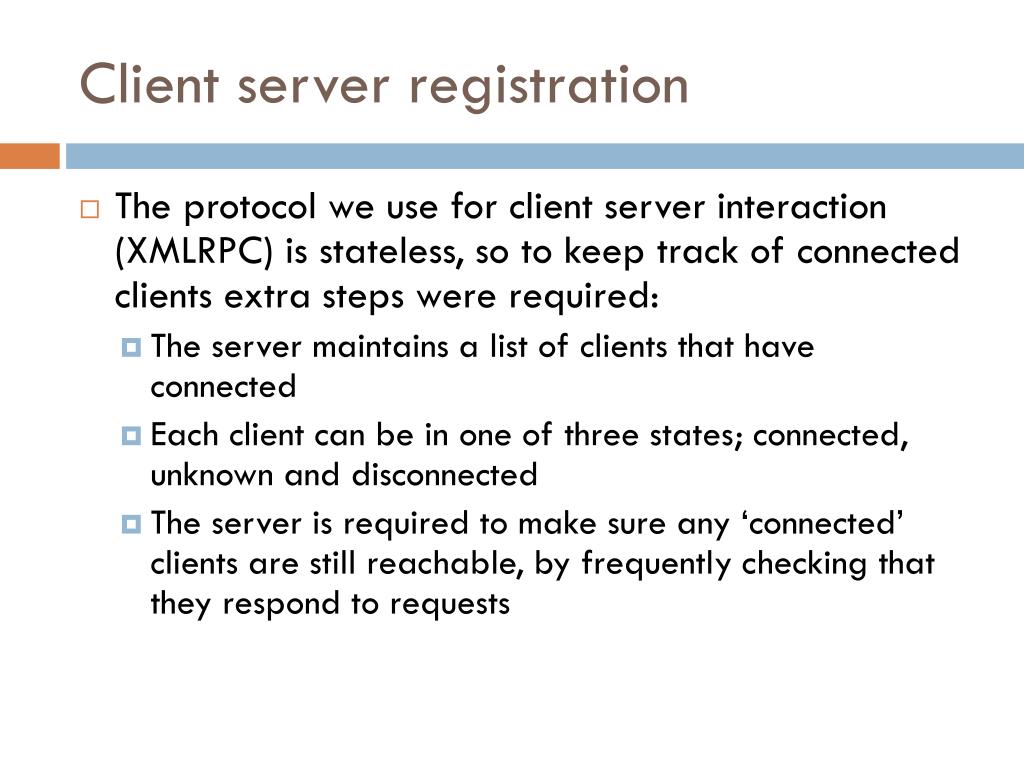 Client server registration

The protocol we use for client server interaction (XMLRPC) is stateless, so to keep track of connected clients extra steps were required:

The server maintains a list of clients that have connected

Each client can be in one of three states; connected, unknown and disconnected

The server is required to make sure any ‘connected’ clients are still reachable, by frequently checking that they respond to requests